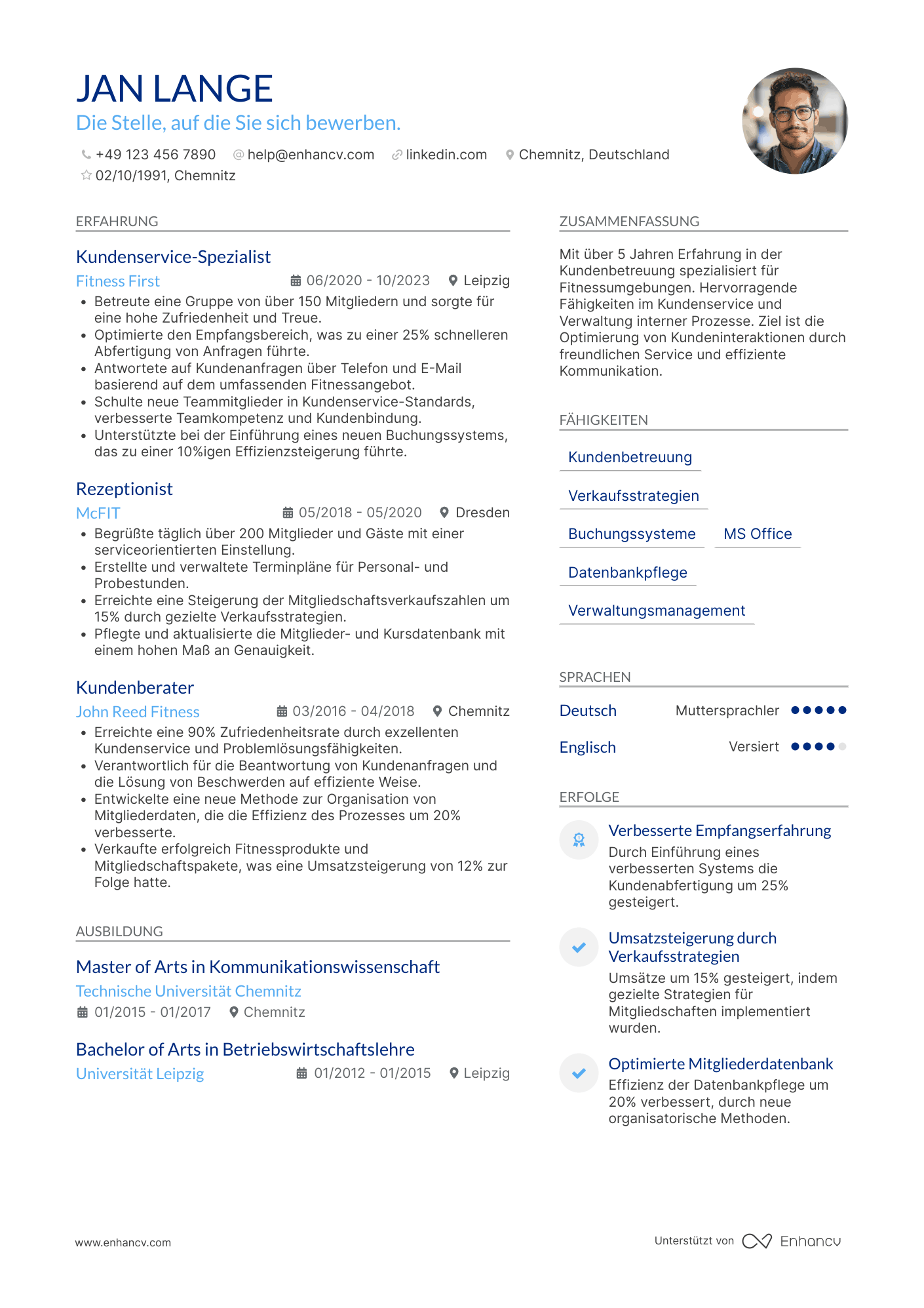 JAN LANGE
Die Stelle, auf die Sie sich bewerben.

+49 123 456 7890 help@enhancv.com linkedin.com Chemnitz, Deutschland
02/10/1991, Chemnitz

ERFAHRUNG

Kundenservice-Spezialist
Fitness First 06/2020 - 10/2023 Leipzig
• Betreute eine Gruppe von über 150 Mitgliedern und sorgte für eine hohe Zufriedenheit und Treue.
• Optimierte den Empfangsbereich, was zu einer 25% schnelleren Abfertigung von Anfragen führte.
• Antwortete auf Kundenanfragen über Telefon und E-Mail basierend auf dem umfassenden Fitnessangebot.
• Schulte neue Teammitglieder in Kundenservice-Standards, verbesserte Teamkompetenz und Kundenbindung.
• Unterstützte bei der Einführung eines neuen Buchungssystems, das zu einer 10%igen Effizienzsteigerung führte.

Rezeptionist
McFIT 05/2018 - 05/2020 Dresden
• Begrüßte täglich über 200 Mitglieder und Gäste mit einer serviceorientierten Einstellung.
• Erstellte und verwaltete Terminpläne für Personal- und Probestunden.
• Erreichte eine Steigerung der Mitgliedschaftsverkaufszahlen um 15% durch gezielte Verkaufsstrategien.
• Pflegte und aktualisierte die Mitglieder- und Kursdatenbank mit einem hohen Maß an Genauigkeit.

Kundenberater
John Reed Fitness 03/2016 - 04/2018 Chemnitz
• Erreichte eine 90% Zufriedenheitsrate durch exzellenten Kundenservice und Problemlösungsfähigkeiten.
• Verantwortlich für die Beantwortung von Kundenanfragen und die Lösung von Beschwerden auf effiziente Weise.
• Entwickelte eine neue Methode zur Organisation von Mitgliederdaten, die die Effizienz des Prozesses um 20% verbesserte.
• Verkaufte erfolgreich Fitnessprodukte und Mitgliedschaftspakete, was eine Umsatzsteigerung von 12% zur Folge hatte.

AUSBILDUNG

Master of Arts in Kommunikationswissenschaft
Technische Universität Chemnitz
01/2015 - 01/2017 Chemnitz

Bachelor of Arts in Betriebswirtschaftslehre
Universität Leipzig 01/2012 - 01/2015 Leipzig

ZUSAMMENFASSUNG

Mit über 5 Jahren Erfahrung in der Kundenbetreuung spezialisiert für Fitnessumgebungen. Hervorragende Fähigkeiten im Kundenservice und Verwaltung interner Prozesse. Ziel ist die Optimierung von Kundeninteraktionen durch freundlichen Service und effiziente Kommunikation.

FÄHIGKEITEN

Kundenbetreuung
Verkaufsstrategien
Buchungssysteme
MS Office
Datenbankpflege
Verwaltungsmanagement

SPRACHEN

Deutsch Muttersprachler
Englisch Versiert

ERFOLGE

Verbesserte Empfangserfahrung
Durch Einführung eines verbesserten Systems die Kundenabfertigung um 25% gesteigert.

Umsatzsteigerung durch Verkaufsstrategien
Umsätze um 15% gesteigert, indem gezielte Strategien für Mitgliedschaften implementiert wurden.

Optimierte Mitgliederdatenbank
Effizienz der Datenbankpflege um 20% verbessert, durch neue organisatorische Methoden.

www.enhancv.com
Unterstützt von Enhancv